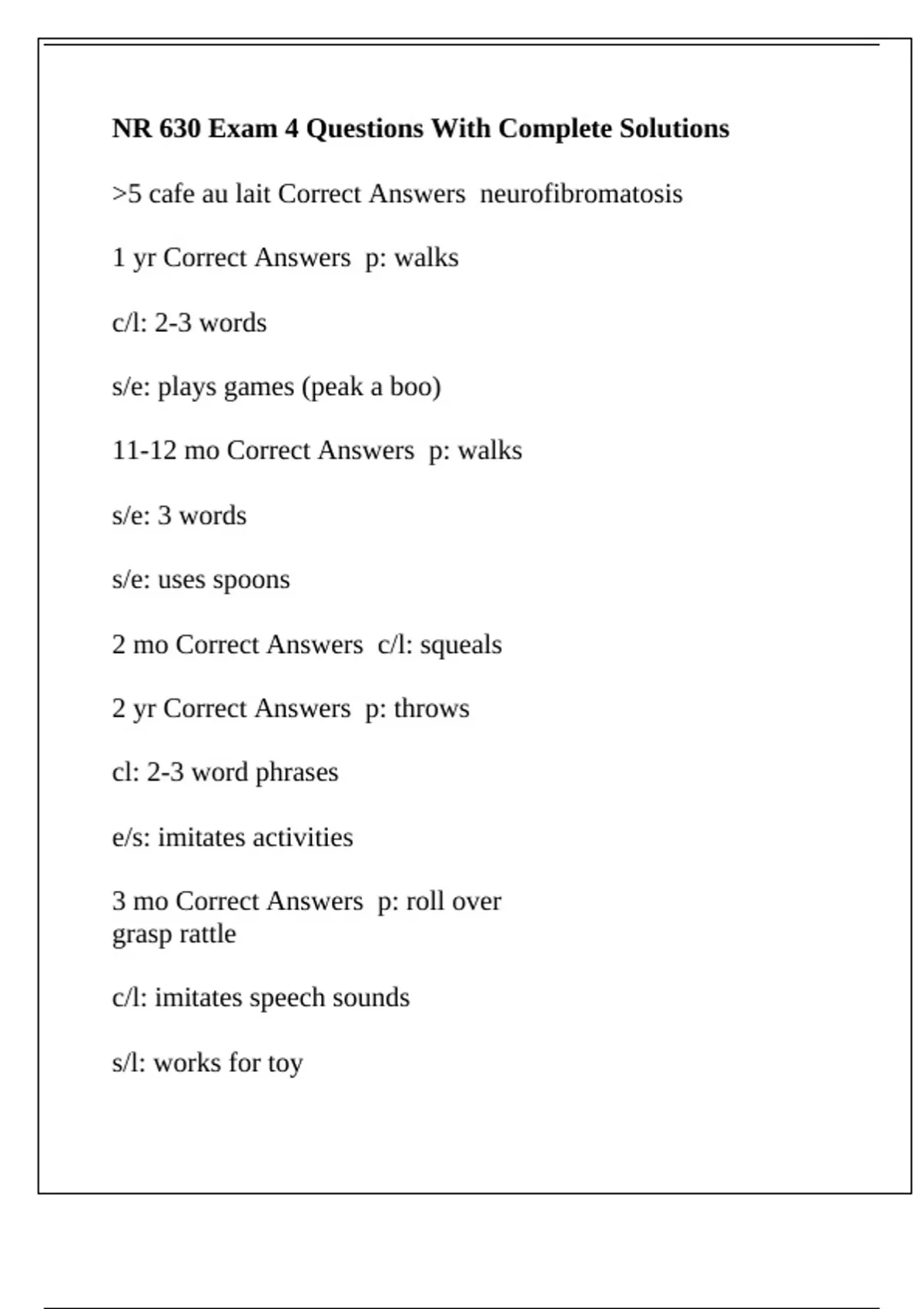 NR 630 Exam 4 Questions With Complete Solutions

>5 cafe au lait Correct Answers neurofibromatosis

1 yr Correct Answers p: walks

c/l: 2-3 words

s/e: plays games (peak a boo)

11-12 mo Correct Answers p: walks

s/e: 3 words

s/e: uses spoons

2 mo Correct Answers c/l: squeals

2 yr Correct Answers p: throws

cl: 2-3 word phrases

e/s: imitates activities

3 mo Correct Answers p: roll over
grasp rattle

c/l: imitates speech sounds

s/l: works for toy